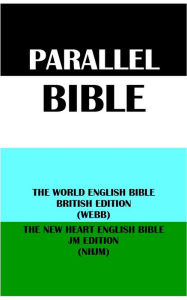 PARALLEL
BIBLE

THE WORLD ENGLISH BIBLE
BRITISH EDITION
(WEBB)

THE NEW HEART ENGLISH BIBLE
JM EDITION
(NHJM)